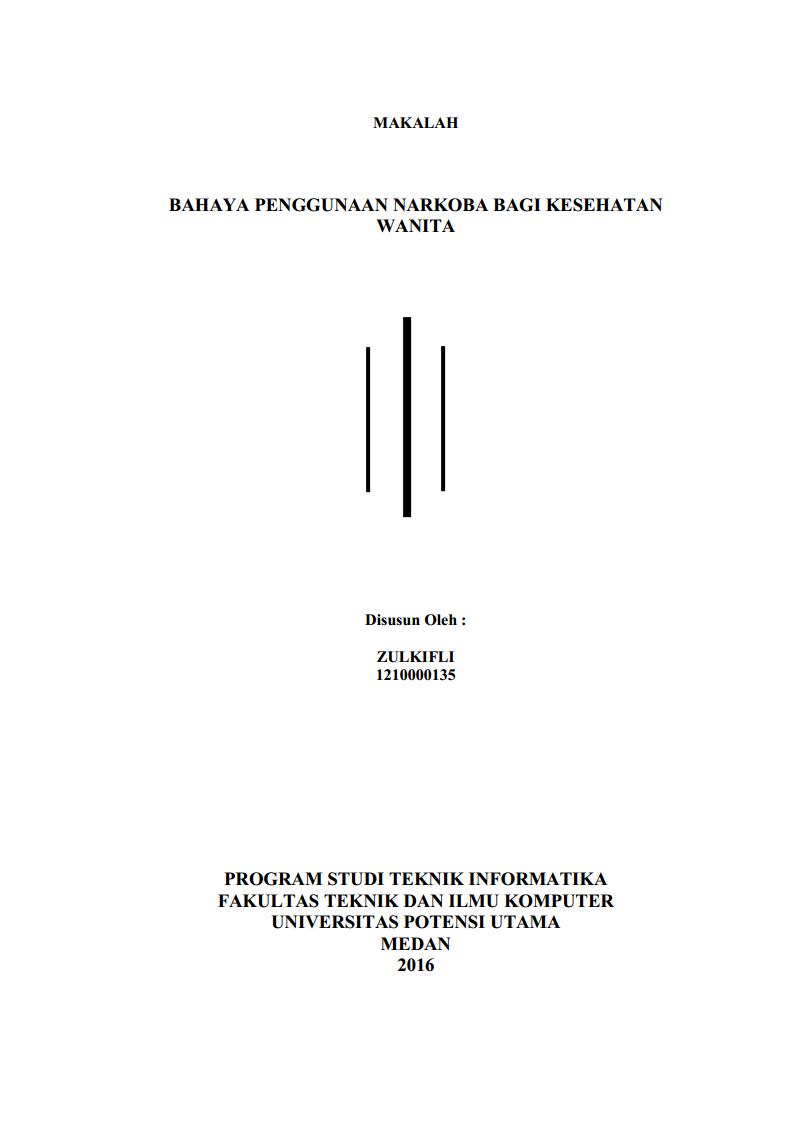 MAKALAH

BAHAYA PENGGUNAAN NARKOBA BAGI KESEHATAN WANITA

Disusun Oleh :

ZULKIFLI
1210000135

PROGRAM STUDI TEKNIK INFORMATIKA
FAKULTAS TEKNIK DAN ILMU KOMPUTER
UNIVERSITAS POTENSI UTAMA
MEDAN
2016